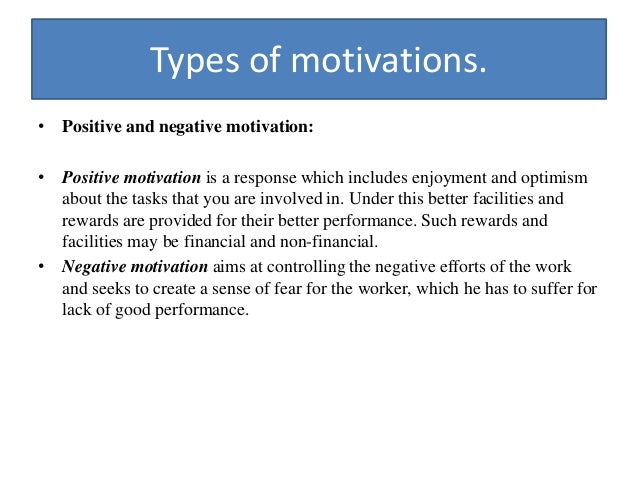 Types of motivations.

• Positive and negative motivation:

• Positive motivation is a response which includes enjoyment and optimism about the tasks that you are involved in. Under this better facilities and rewards are provided for their better performance. Such rewards and facilities may be financial and non-financial.

• Negative motivation aims at controlling the negative efforts of the work and seeks to create a sense of fear for the worker, which he has to suffer for lack of good performance.